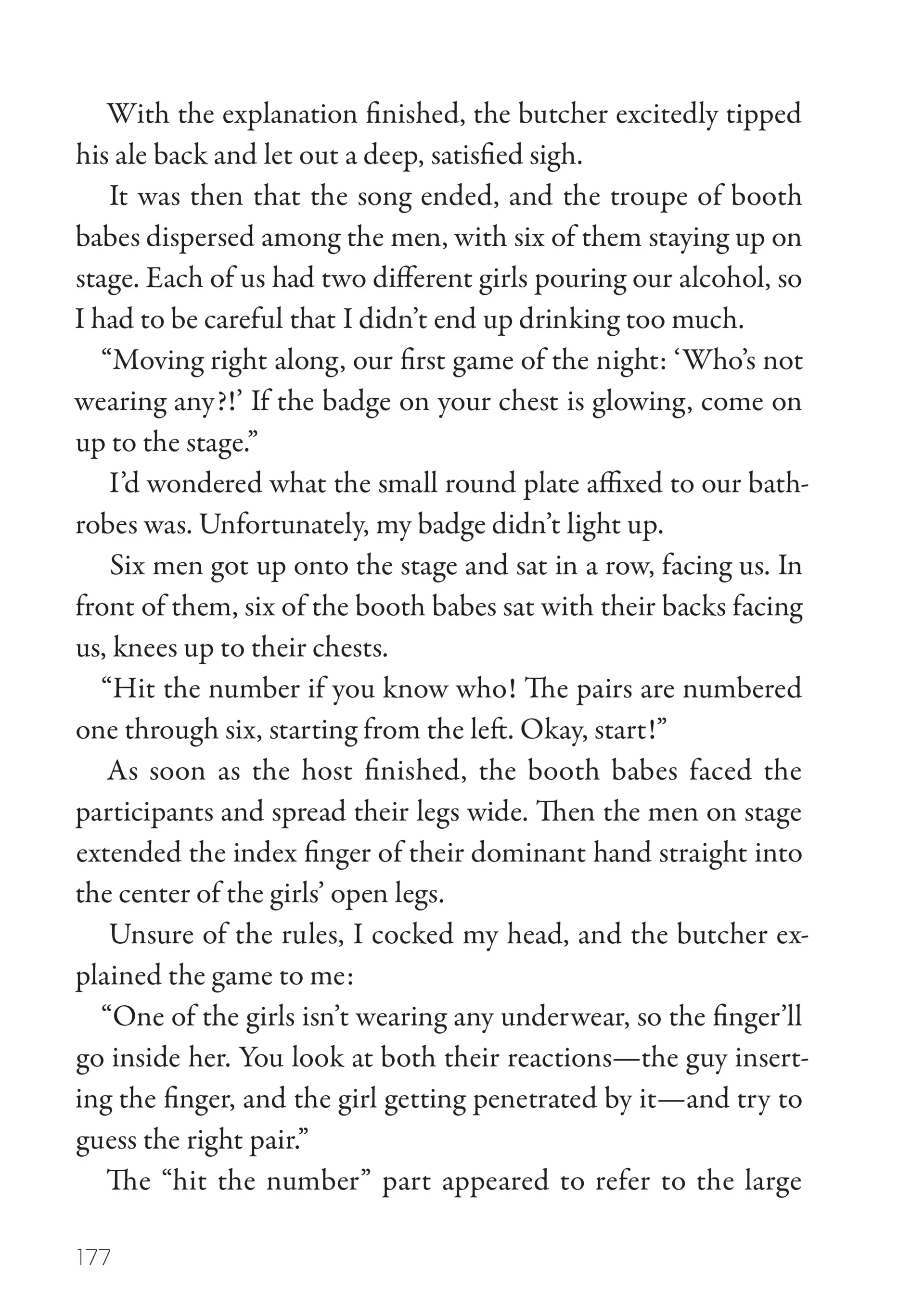 With the explanation finished, the butcher excitedly tipped his ale back and let out a deep, satisfied sigh.

It was then that the song ended, and the troupe of booth babes dispersed among the men, with six of them staying up on stage. Each of us had two different girls pouring our alcohol, so I had to be careful that I didn't end up drinking too much.

"Moving right along, our first game of the night: 'Who's not wearing any?!' If the badge on your chest is glowing, come on up to the stage."

I'd wondered what the small round plate affixed to our bathrobes was. Unfortunately, my badge didn't light up.

Six men got up onto the stage and sat in a row, facing us. In front of them, six of the booth babes sat with their backs facing us, knees up to their chests.

"Hit the number if you know who! The pairs are numbered one through six, starting from the left. Okay, start!"

As soon as the host finished, the booth babes faced the participants and spread their legs wide. Then the men on stage extended the index finger of their dominant hand straight into the center of the girls' open legs.

Unsure of the rules, I cocked my head, and the butcher explained the game to me:

"One of the girls isn't wearing any underwear, so the finger'll go inside her. You look at both their reactions—the guy inserting the finger, and the girl getting penetrated by it—and try to guess the right pair."

The "hit the number" part appeared to refer to the large

177